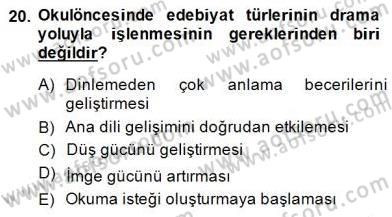 20. Okulöncesinde edebiyat türlerinin drama yoluyla işlenmesinin gereklerinden biri değildir?

A) Dinlemeden çok anlama becerilerini geliştirmesi
B) Ana dili gelişimini doğrudan etkilemesi
C) Düş gücünü geliştirmesi
D) İmge gücünü artırması
E) Okuma isteği oluşturmaya başlaması

www.aofsoru.com